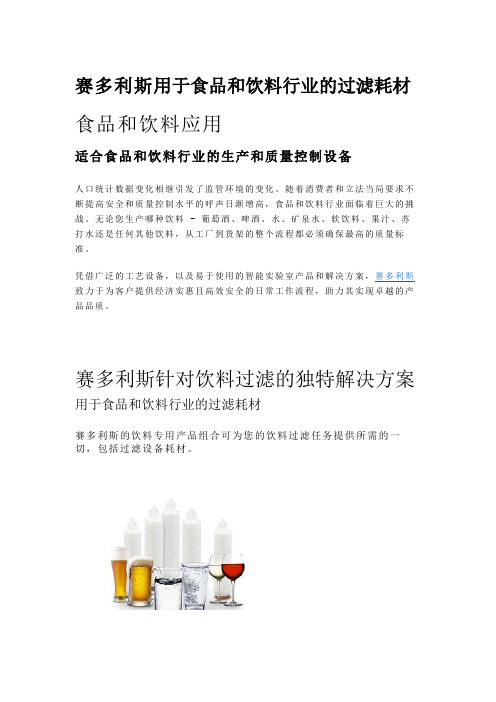 赛多利斯用于食品和饮料行业的过滤耗材

食品和饮料应用

适合食品和饮料行业的生产和质量控制设备

人口统计数据变化相继引发了监管环境的变化。随着消费者和立法当局要求不断提高安全和质量控制水平的呼声日渐增高，食品和饮料行业面临着巨大的挑战。无论您生产哪种饮料 – 葡萄酒、啤酒、水、矿泉水、软饮料、果汁、苏打水还是任何其他饮料，从工厂到货架的整个流程都必须确保最高的质量标准。

凭借广泛的工艺设备，以及易于使用的智能实验室产品和解决方案，赛多利斯致力于为客户提供经济实惠且高效安全的日常工作流程，助力其实现卓越的产品品质。

赛多利斯针对饮料过滤的独特解决方案

用于食品和饮料行业的过滤耗材

赛多利斯的饮料专用产品组合可为您的饮料过滤任务提供所需的一切，包括过滤设备耗材。